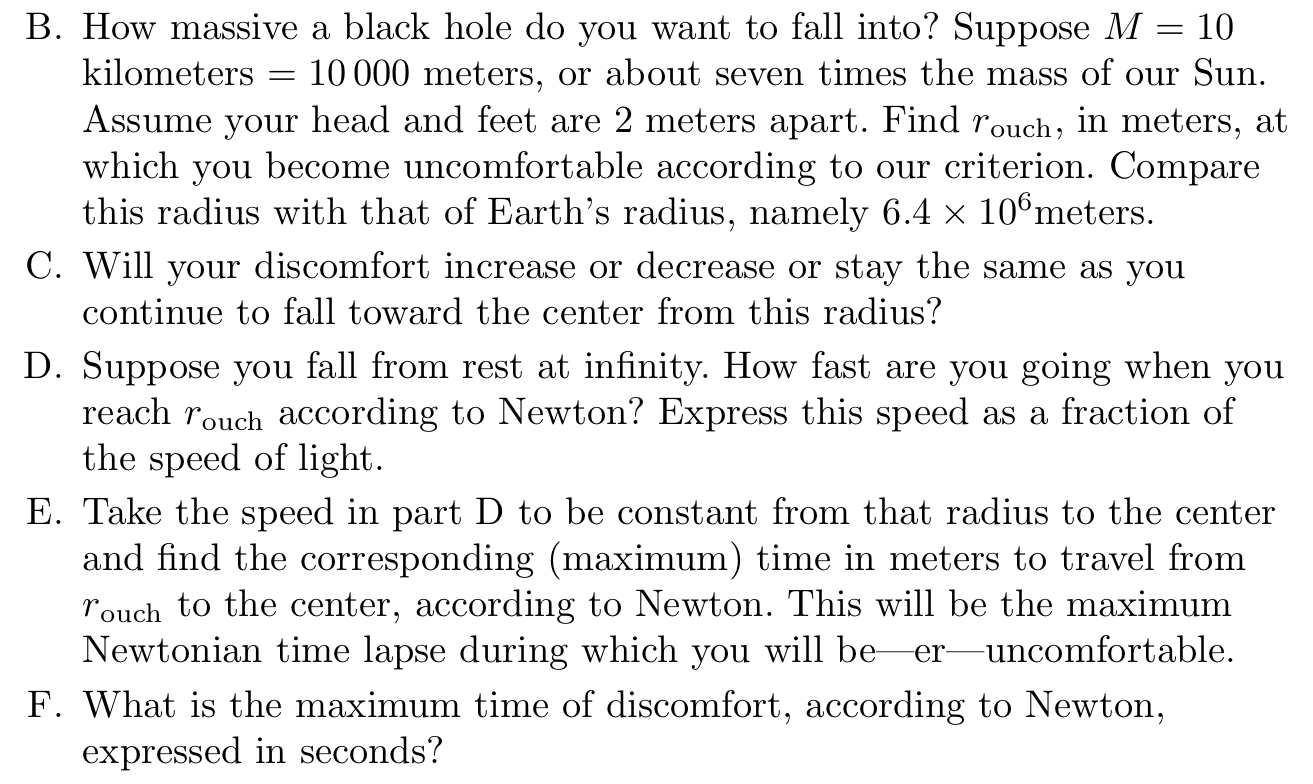 B. How massive a black hole do you want to fall into? Suppose $M = 10$ kilometers $= 10\,000$ meters, or about seven times the mass of our Sun. Assume your head and feet are 2 meters apart. Find $r_{\text{ouch}}$, in meters, at which you become uncomfortable according to our criterion. Compare this radius with that of Earth's radius, namely $6.4 \times 10^6$meters.

C. Will your discomfort increase or decrease or stay the same as you continue to fall toward the center from this radius?

D. Suppose you fall from rest at infinity. How fast are you going when you reach $r_{\text{ouch}}$ according to Newton? Express this speed as a fraction of the speed of light.

E. Take the speed in part D to be constant from that radius to the center and find the corresponding (maximum) time in meters to travel from $r_{\text{ouch}}$ to the center, according to Newton. This will be the maximum Newtonian time lapse during which you will be—er—uncomfortable.

F. What is the maximum time of discomfort, according to Newton, expressed in seconds?